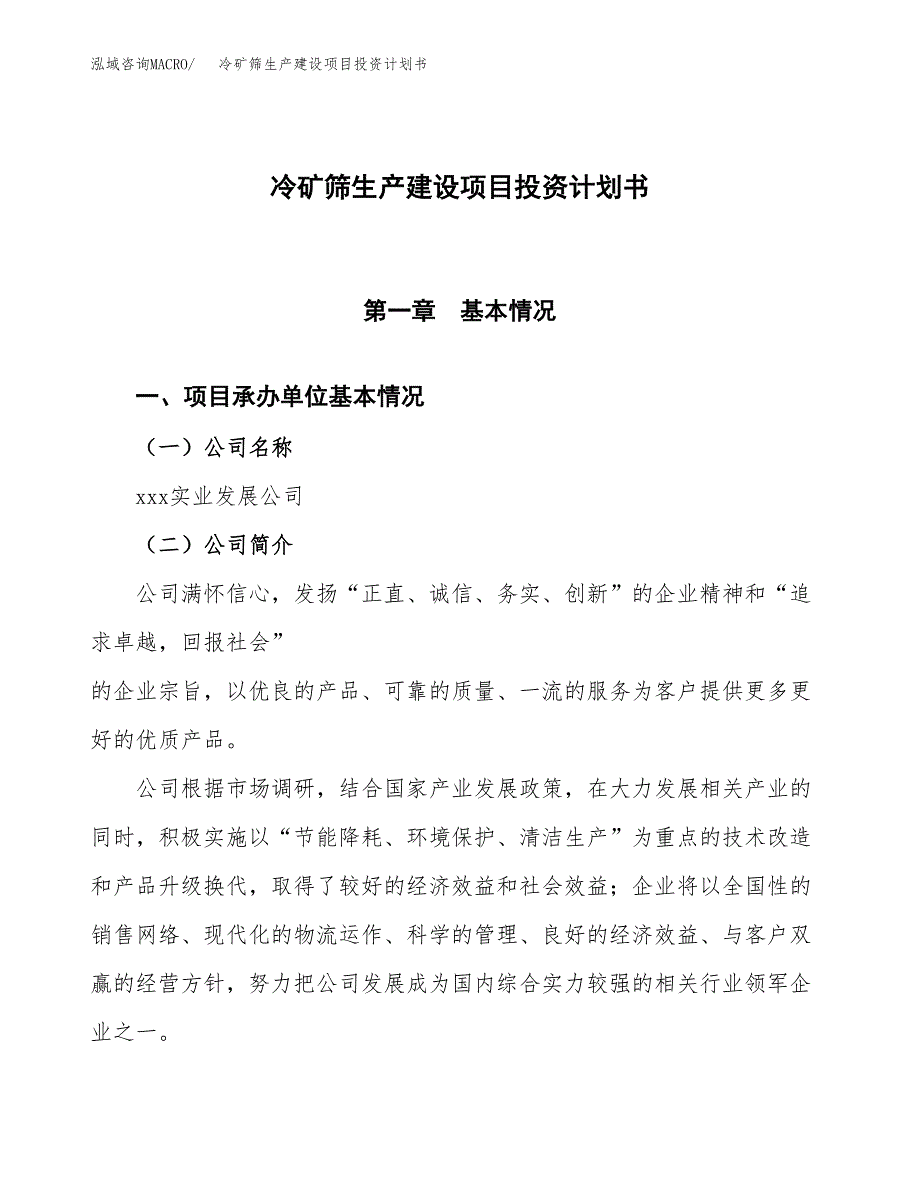 泓域咨询MACRO/　冷矿筛生产建设项目投资计划书

冷矿筛生产建设项目投资计划书

第一章　基本情况

一、项目承办单位基本情况

（一）公司名称

xxx实业发展公司

（二）公司简介

公司满怀信心，发扬“正直、诚信、务实、创新”的企业精神和“追求卓越，回报社会”

的企业宗旨，以优良的产品、可靠的质量、一流的服务为客户提供更多更好的优质产品。

公司根据市场调研，结合国家产业发展政策，在大力发展相关产业的同时，积极实施以“节能降耗、环境保护、清洁生产”为重点的技术改造和产品升级换代，取得了较好的经济效益和社会效益；企业将以全国性的销售网络、现代化的物流运作、科学的管理、良好的经济效益、与客户双赢的经营方针，努力把公司发展成为国内综合实力较强的相关行业领军企业之一。